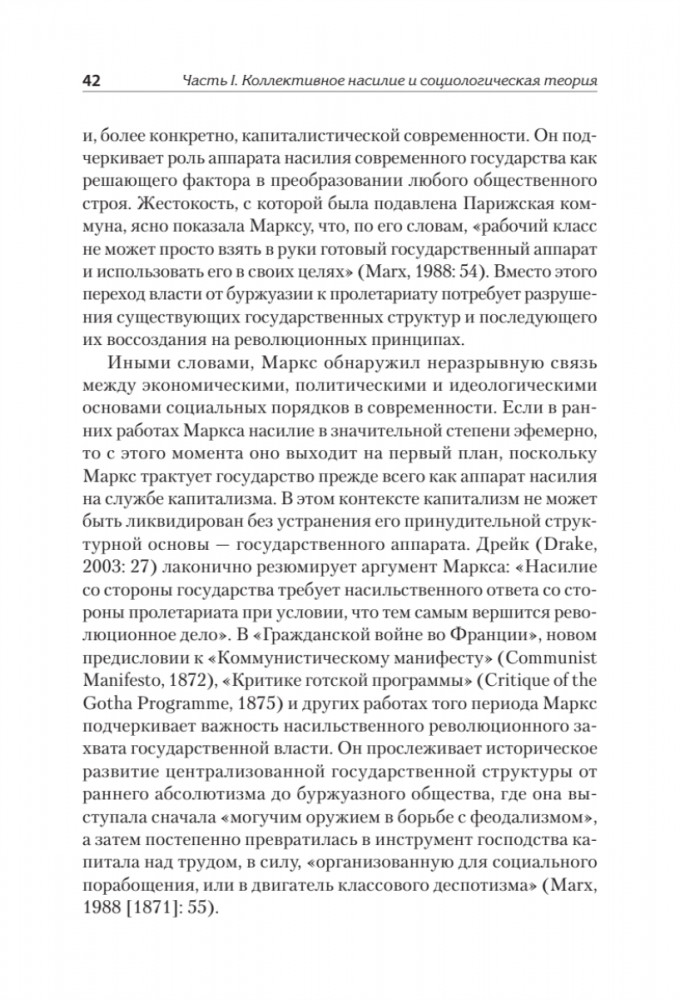 42 Часть I. Коллективное насилие и социологическая теория

и, более конкретно, капиталистической современности. Он подчеркивает роль аппарата насилия современного государства как решающего фактора в преобразовании любого общественного строя. Жестокость, с которой была подавлена Парижская коммуна, ясно показала Марксу, что, по его словам, «рабочий класс не может просто взять в руки готовый государственный аппарат и использовать его в своих целях» (Marx, 1988: 54). Вместо этого переход власти от буржуазии к пролетариату потребует разрушения существующих государственных структур и последующего их воссоздания на революционных принципах.

Иными словами, Маркс обнаружил неразрывную связь между экономическими, политическими и идеологическими основами социальных порядков в современности. Если в ранних работах Маркса насилие в значительной степени эфемерно, то с этого момента оно выходит на первый план, поскольку Маркс трактует государство прежде всего как аппарат насилия на службе капитализма. В этом контексте капитализм не может быть ликвидирован без устранения его принудительной структурной основы — государственного аппарата. Дрейк (Drake, 2003: 27) лаконично резюмирует аргумент Маркса: «Насилие со стороны государства требует насильственного ответа со стороны пролетариата при условии, что тем самым вершится революционное дело». В «Гражданской войне во Франции», новом предисловии к «Коммунистическому манифесту» (Communist Manifesto, 1872), «Критике готской программы» (Critique of the Gotha Programme, 1875) и других работах того периода Маркс подчеркивает важность насильственного революционного захвата государственной власти. Он прослеживает историческое развитие централизованной государственной структуры от раннего абсолютизма до буржуазного общества, где она выступала сначала «могучим оружием в борьбе с феодализмом», а затем постепенно превратилась в инструмент господства капитала над трудом, в силу, «организованную для социального порабощения, или в двигатель классового деспотизма» (Marx, 1988 [1871]: 55).